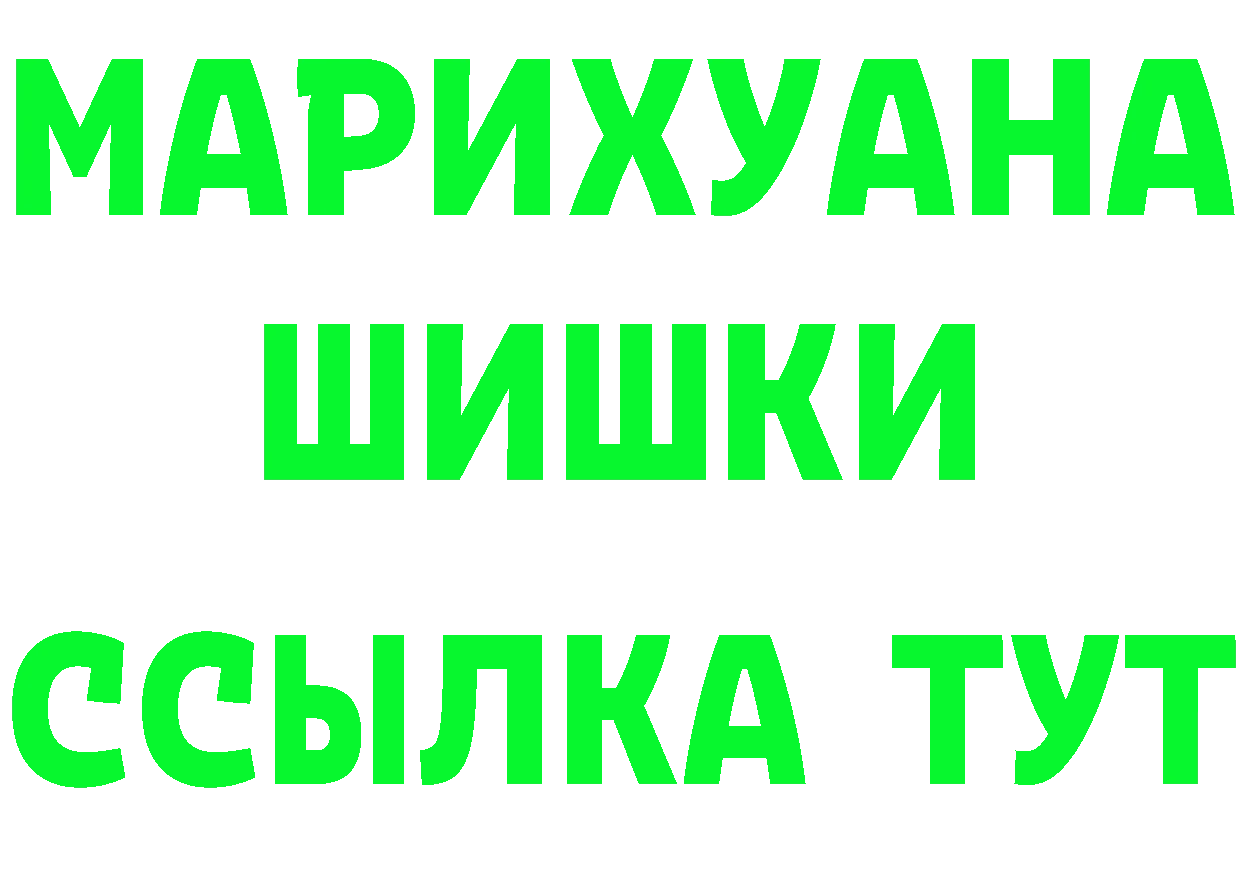 МАРИХУАНА
ШИШКИ
ССЫЛКА ТУТ